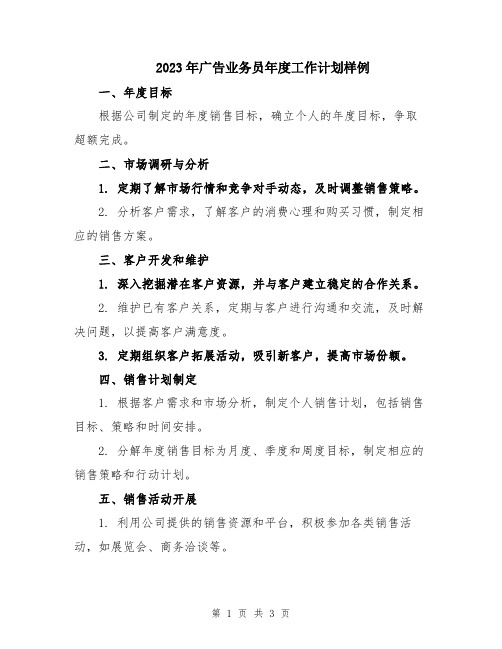 2023年广告业务员年度工作计划样例

一、年度目标

根据公司制定的年度销售目标，确立个人的年度目标，争取超额完成。

二、市场调研与分析

1. 定期了解市场行情和竞争对手动态，及时调整销售策略。

2. 分析客户需求，了解客户的消费心理和购买习惯，制定相应的销售方案。

三、客户开发和维护

1. 深入挖掘潜在客户资源，并与客户建立稳定的合作关系。

2. 维护已有客户关系，定期与客户进行沟通和交流，及时解决问题，以提高客户满意度。

3. 定期组织客户拓展活动，吸引新客户，提高市场份额。

四、销售计划制定

1. 根据客户需求和市场分析，制定个人销售计划，包括销售目标、策略和时间安排。

2. 分解年度销售目标为月度、季度和周度目标，制定相应的销售策略和行动计划。

五、销售活动开展

1. 利用公司提供的销售资源和平台，积极参加各类销售活动，如展览会、商务洽谈等。

第 1 页 共 3 页